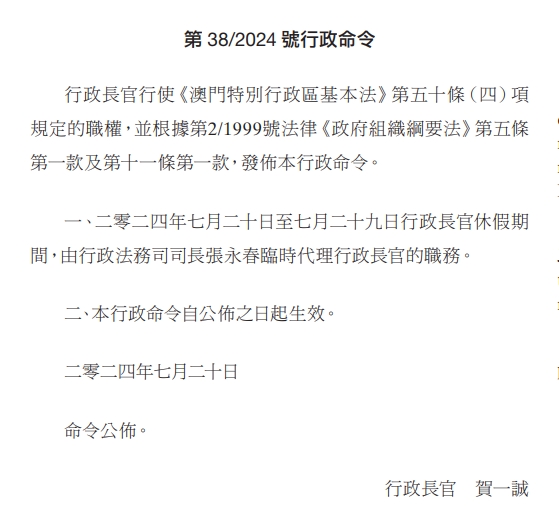 第 38/2024 號行政命令

行政長官行使《澳門特別行政區基本法》第五十條（四）項規定的職權，並根據第2/1999號法律《政府組織綱要法》第五條第一款及第十一條第一款，發佈本行政命令。

一、二零二四年七月二十日至七月二十九日行政長官休假期間，由行政法務司司長張永春臨時代理行政長官的職務。

二、本行政命令自公佈之日起生效。

二零二四年七月二十日

命令公佈。

行政長官　賀一誠